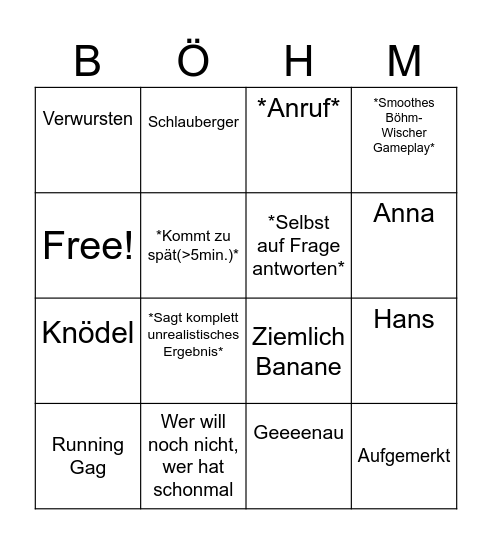 | B | Ö | H | M |
|---|---|---|---|
| Verwursten | Schlauberger | \*Anruf\* | \*Smoothes Böhm-Wischer Gameplay\* |
| Free! | \*Kommt zu spät(>5min.)\* | \*Selbst auf Frage antworten\* | Anna |
| Knödel | \*Sagt komplett unrealistisches Ergebnis\* | Ziemlich Banane | Hans |
| Running Gag | Wer will noch nicht, wer hat schonmal | Geeeenau | Aufgemerkt |